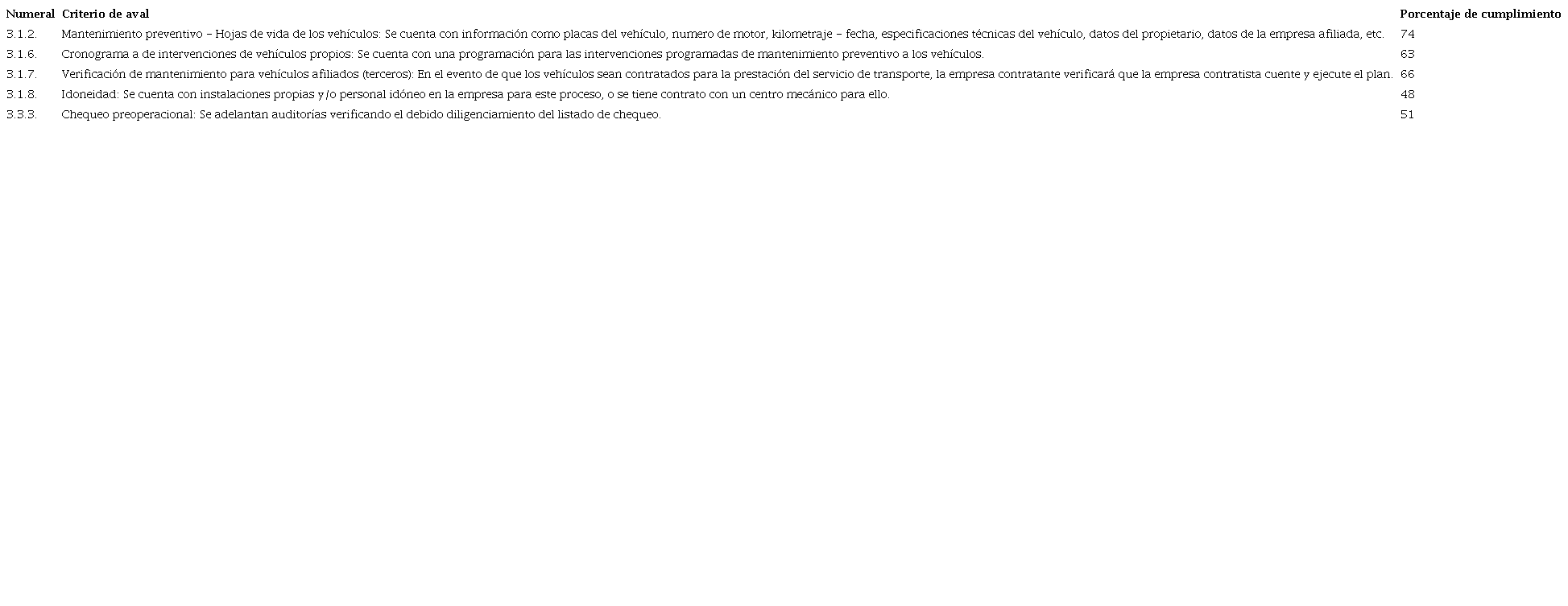 | Numeral | Criterio de aval | Porcentaje de cumplimiento |
|---|---|---|
| 3.1.2. | Mantenimiento preventivo – Hojas de vida de los vehículos: Se cuenta con información como placas del vehículo, numero de motor, kilometraje – fecha, especificaciones técnicas del vehículo, datos del propietario, datos de la empresa afiliada, etc. | 74 |
| 3.1.6. | Cronograma a de intervenciones de vehículos propios: Se cuenta con una programación para las intervenciones programadas de mantenimiento preventivo a los vehículos. | 63 |
| 3.1.7. | Verificación de mantenimiento para vehículos afiliados (terceros): En el evento de que los vehículos sean contratados para la prestación del servicio de transporte, la empresa contratante verificará que la empresa contratista cuente y ejecute el plan. | 66 |
| 3.1.8. | Idoneidad: Se cuenta con instalaciones propias y/o personal idóneo en la empresa para este proceso, o se tiene contrato con un centro mecánico para ello. | 48 |
| 3.3.3. | Chequeo preoperacional: Se adelantan auditorías verificando el debido diligenciamiento del listado de chequeo. | 51 |